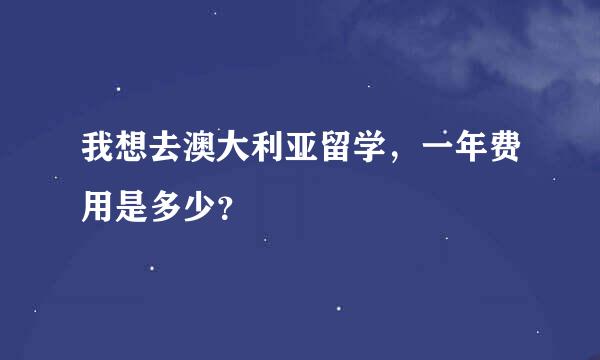 我想去澳大利亚留学，一年费用是多少?